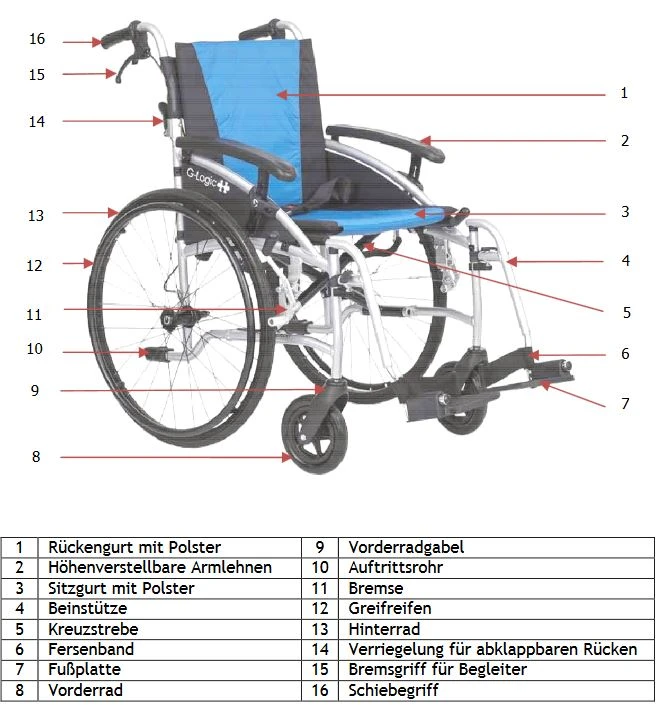 16
15
14
13
12
11
10
9
8
1
2
3
4
5
6
7

G-Logic

| 1 | Rückengurt mit Polster | 9 | Vorderradgabel |
|---|---|---|---|
| 2 | Höhenverstellbare Armlehnen | 10 | Auftrittsrohr |
| 3 | Sitzgurt mit Polster | 11 | Bremse |
| 4 | Beinstütze | 12 | Greifreifen |
| 5 | Kreuzstrebe | 13 | Hinterrad |
| 6 | Fersenband | 14 | Verriegelung für abklappbaren Rücken |
| 7 | Fußplatte | 15 | Bremsgriff für Begleiter |
| 8 | Vorderrad | 16 | Schiebegriff |